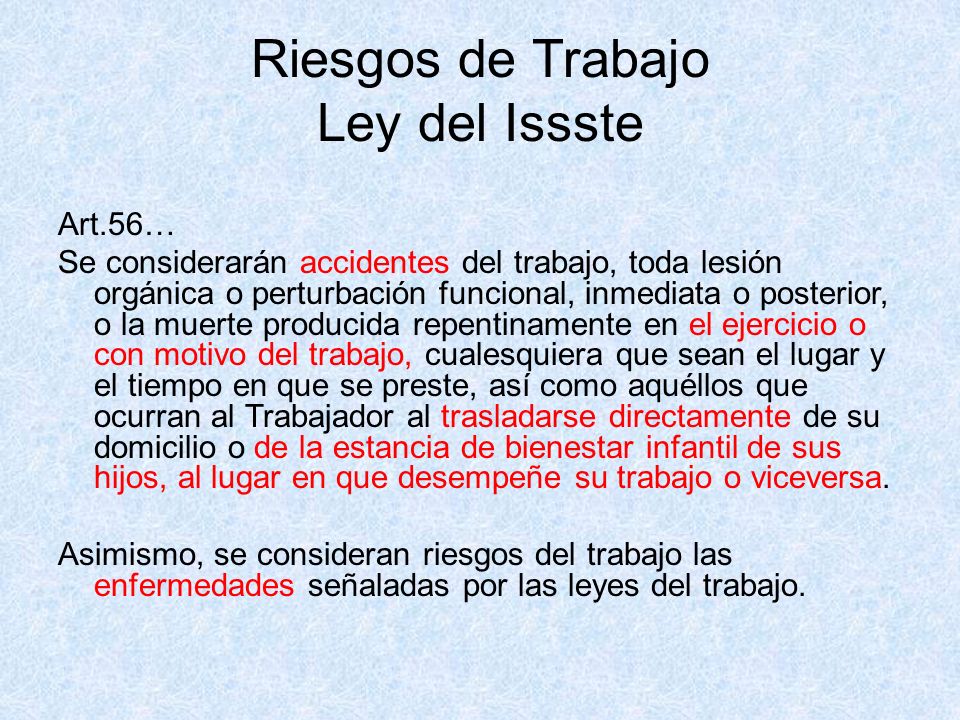 Riesgos de Trabajo
Ley del Issste

Art.56…

Se considerarán accidentes del trabajo, toda lesión orgánica o perturbación funcional, inmediata o posterior, o la muerte producida repentinamente en el ejercicio o con motivo del trabajo, cualesquiera que sean el lugar y el tiempo en que se preste, así como aquéllos que ocurran al Trabajador al trasladarse directamente de su domicilio o de la estancia de bienestar infantil de sus hijos, al lugar en que desempeñe su trabajo o viceversa.

Asimismo, se consideran riesgos del trabajo las enfermedades señaladas por las leyes del trabajo.